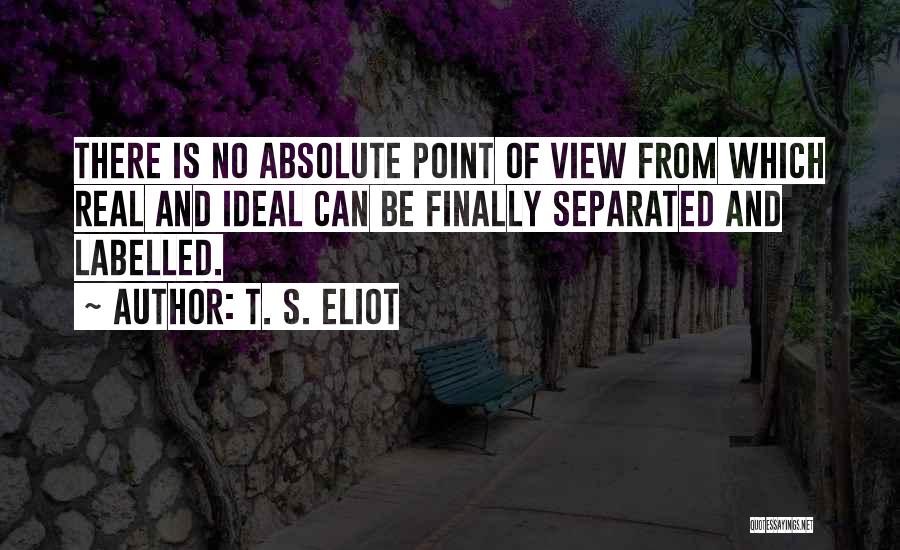 THERE IS NO ABSOLUTE POINT OF VIEW FROM WHICH REAL AND IDEAL CAN BE FINALLY SEPARATED AND LABELLED.

~ AUTHOR: T. S. ELIOT

QUOTESSAYINGS.NET